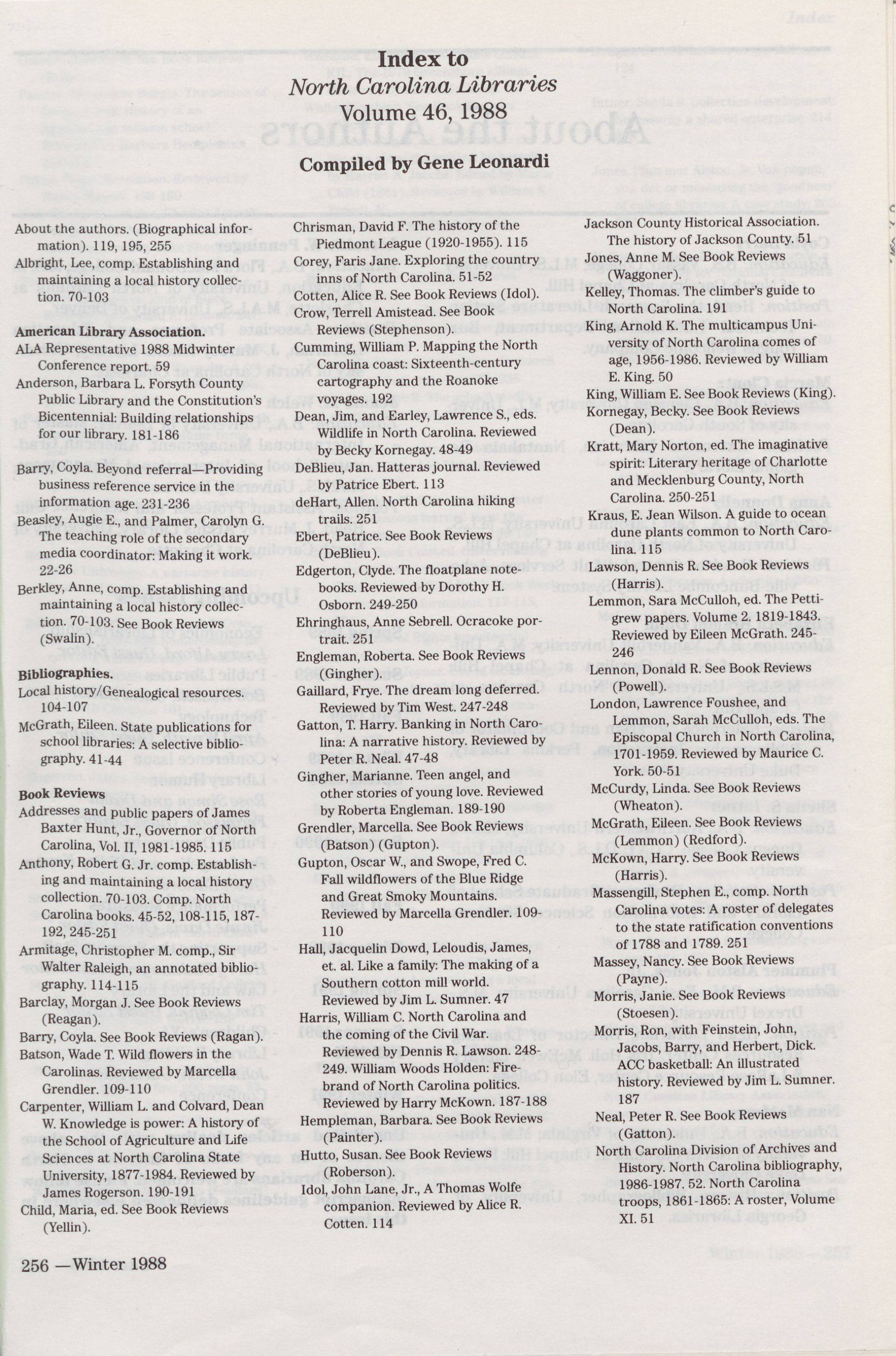 Index to
North Carolina Libraries
Volume 46, 1988

Compiled by Gene Leonardi

About the authors. (Biographical information). 119, 195, 255
Albright, Lee, comp. Establishing and maintaining a local history collection. 70-103

American Library Association.
ALA Representative 1988 Midwinter Conference report. 59
Anderson, Barbara L. Forsyth County Public Library and the Constitution's Bicentennial: Building relationships for our library. 181-186

Barry, Coyla. Beyond referral—Providing business reference service in the information age. 231-236
Beasley, Augie E., and Palmer, Carolyn G. The teaching role of the secondary media coordinator: Making it work. 22-26
Berkley, Anne, comp. Establishing and maintaining a local history collection. 70-103. See Book Reviews (Swalin).

Bibliographies.
Local history/Genealogical resources. 104-107
McGrath, Eileen. State publications for school libraries: A selective bibliography. 41-44

Book Reviews
Addresses and public papers of James Baxter Hunt, Jr., Governor of North Carolina, Vol. II, 1981-1985. 115
Anthony, Robert G. Jr. comp. Establishing and maintaining a local history collection. 70-103. Comp. North Carolina books. 45-52, 108-115, 187-192, 245-251
Armitage, Christopher M. comp., Sir Walter Raleigh, an annotated bibliography. 114-115
Barclay, Morgan J. See Book Reviews (Reagan).
Barry, Coyla. See Book Reviews (Ragan).
Batson, Wade T. Wild flowers in the Carolinas. Reviewed by Marcella Grendler. 109-110
Carpenter, William L. and Colvard, Dean W. Knowledge is power: A history of the School of Agriculture and Life Sciences at North Carolina State University, 1877-1984. Reviewed by James Rogerson. 190-191
Child, Maria, ed. See Book Reviews (Yellin).

Chrisman, David F. The history of the Piedmont League (1920-1955). 115
Corey, Faris Jane. Exploring the country inns of North Carolina. 51-52
Cotten, Alice R. See Book Reviews (Idol).
Crow, Terrell Amistead. See Book Reviews (Stephenson).
Cumming, William P. Mapping the North Carolina coast: Sixteenth-century cartography and the Roanoke voyages. 192
Dean, Jim, and Earley, Lawrence S., eds. Wildlife in North Carolina. Reviewed by Becky Kornegay. 48-49
DeBlieu, Jan. Hatteras journal. Reviewed by Patrice Ebert. 113
deHart, Allen. North Carolina hiking trails. 251
Ebert, Patrice. See Book Reviews (DeBlieu).
Edgerton, Clyde. The floatplane notebooks. Reviewed by Dorothy H. Osborn. 249-250
Ehringhaus, Anne Sebrell. Ocracoke portrait. 251
Engleman, Roberta. See Book Reviews (Gingher).
Gaillard, Frye. The dream long deferred. Reviewed by Tim West. 247-248
Gatton, T. Harry. Banking in North Carolina: A narrative history. Reviewed by Peter R. Neal. 47-48
Gingher, Marianne. Teen angel, and other stories of young love. Reviewed by Roberta Engleman. 189-190
Grendler, Marcella. See Book Reviews (Batson) (Gupton).
Gupton, Oscar W., and Swope, Fred C. Fall wildflowers of the Blue Ridge and Great Smoky Mountains. Reviewed by Marcella Grendler. 109-110
Hall, Jacquelin Dowd, Leloudis, James, et. al. Like a family: The making of a Southern cotton mill world. Reviewed by Jim L. Sumner. 47
Harris, William C. North Carolina and the coming of the Civil War. Reviewed by Dennis R. Lawson. 248-249. William Woods Holden: Firebrand of North Carolina politics. Reviewed by Harry McKown. 187-188
Hempleman, Barbara. See Book Reviews (Painter).
Hutto, Susan. See Book Reviews (Roberson).
Idol, John Lane, Jr., A Thomas Wolfe companion. Reviewed by Alice R. Cotten. 114

Jackson County Historical Association. The history of Jackson County. 51
Jones, Anne M. See Book Reviews (Waggoner).
Kelley, Thomas. The climber's guide to North Carolina. 191
King, Arnold K. The multicampus University of North Carolina comes of age, 1956-1986. Reviewed by William E. King. 50
King, William E. See Book Reviews (King).
Kornegay, Becky. See Book Reviews (Dean).
Kratt, Mary Norton, ed. The imaginative spirit: Literary heritage of Charlotte and Mecklenburg County, North Carolina. 250-251
Kraus, E. Jean Wilson. A guide to ocean dune plants common to North Carolina. 115
Lawson, Dennis R. See Book Reviews (Harris).
Lemmon, Sara McCulloh, ed. The Pettigrew papers. Volume 2. 1819-1843. Reviewed by Eileen McGrath. 245-246
Lennon, Donald R. See Book Reviews (Powell).
London, Lawrence Foushee, and Lemmon, Sarah McCulloh, eds. The Episcopal Church in North Carolina, 1701-1959. Reviewed by Maurice C. York. 50-51
McCurdy, Linda. See Book Reviews (Wheaton).
McGrath, Eileen. See Book Reviews (Lemmon) (Redford).
McKown, Harry. See Book Reviews (Harris).
Massengill, Stephen E., comp. North Carolina votes: A roster of delegates to the state ratification conventions of 1788 and 1789. 251
Massey, Nancy. See Book Reviews (Payne).
Morris, Janie. See Book Reviews (Stoesen).
Morris, Ron, with Feinstein, John, Jacobs, Barry, and Herbert, Dick. ACC basketball: An illustrated history. Reviewed by Jim L. Sumner. 187
Neal, Peter R. See Book Reviews (Gatton).
North Carolina Division of Archives and History. North Carolina bibliography, 1986-1987. 52. North Carolina troops, 1861-1865: A roster, Volume XI. 51

256 —Winter 1988